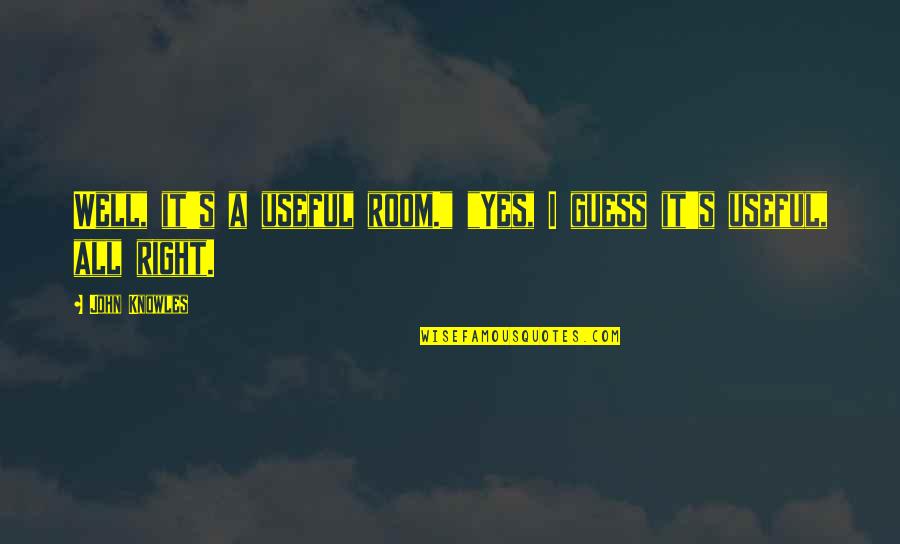 Well, it's a useful room." "Yes, I guess it's useful, all right.

John Knowles

WISEFAMOUSQUOTES.COM